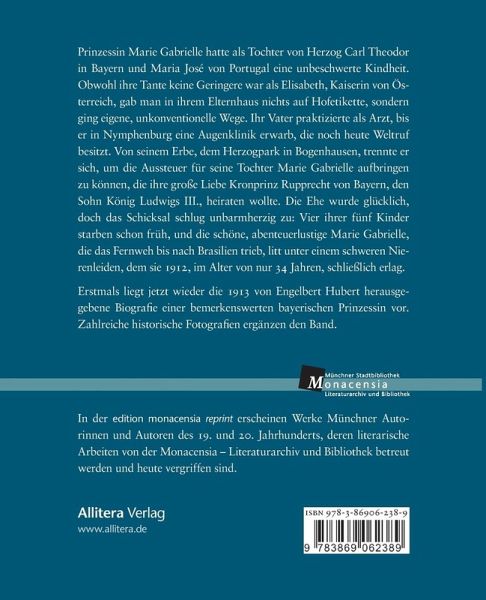 Prinzessin Marie Gabrielle hatte als Tochter von Herzog Carl Theodor in Bayern und Maria José von Portugal eine unbeschwerte Kindheit. Obwohl ihre Tante keine Geringere war als Elisabeth, Kaiserin von Österreich, gab man in ihrem Elternhaus nichts auf Hofetikette, sondern ging eigene, unkonventionelle Wege. Ihr Vater praktizierte als Arzt, bis er in Nymphenburg eine Augenklinik erwarb, die noch heute Weltruf besitzt. Von seinem Erbe, dem Herzogpark in Bogenhausen, trennte er sich, um die Aussteuer für seine Tochter Marie Gabrielle aufbringen zu können, die ihre große Liebe Kronprinz Rupprecht von Bayern, den Sohn König Ludwigs III., heiraten wollte. Die Ehe wurde glücklich, doch das Schicksal schlug unbarmherzig zu: Vier ihrer fünf Kinder starben schon früh, und die schöne, abenteuerlustige Marie Gabrielle, die das Fernweh bis nach Brasilien trieb, litt unter einem schweren Nierenleiden, dem sie 1912, im Alter von nur 34 Jahren, schließlich erlag.

Erstmals liegt jetzt wieder die 1913 von Engelbert Hubert herausgegebene Biografie einer bemerkenswerten bayerischen Prinzessin vor. Zahlreiche historische Fotografien ergänzen den Band.

Münchner Stadtbibliothek
Monacensia
Literaturarchiv und Bibliothek

In der edition monacensia reprint erscheinen Werke Münchner Autorinnen und Autoren des 19. und 20. Jahrhunderts, deren literarische Arbeiten von der Monacensia – Literaturarchiv und Bibliothek betreut werden und heute vergriffen sind.

Allitera Verlag
www.allitera.de

ISBN 978-3-86906-238-9

9 783869 062389